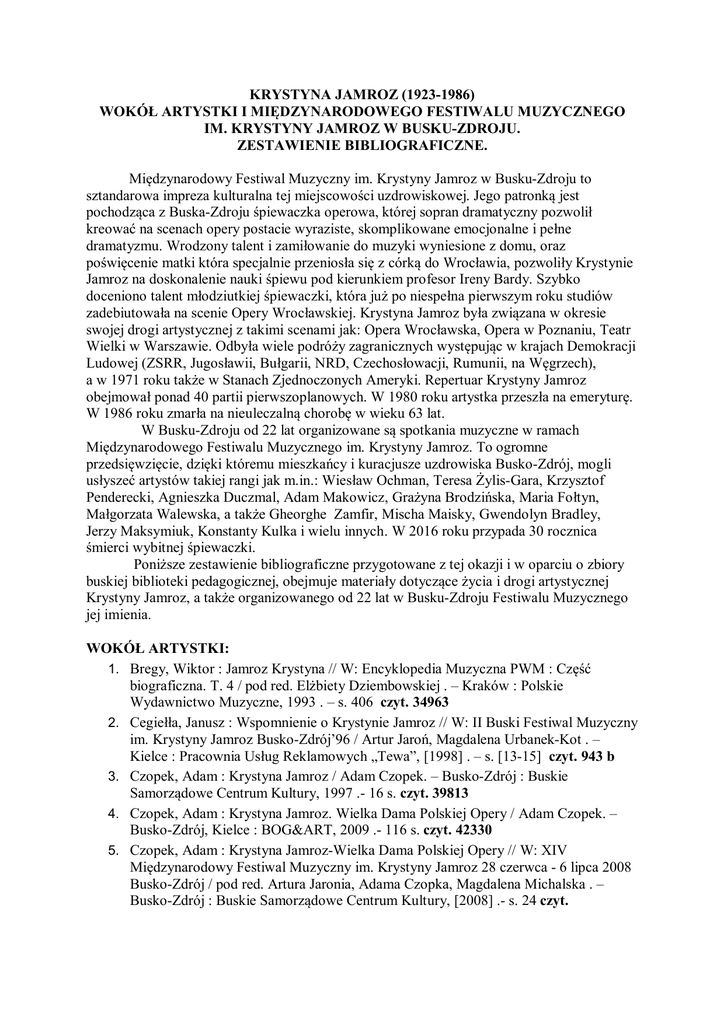 KRYSTYNA JAMROZ (1923-1986)
WOKÓŁ ARTYSTKI I MIĘDZYNARODOWEGO FESTIWALU MUZYCZNEGO IM. KRYSTYNY JAMROZ W BUSKU-ZDROJU.
ZESTAWIENIE BIBLIOGRAFICZNE.

Międzynarodowy Festiwal Muzyczny im. Krystyny Jamroz w Busku-Zdroju to sztandarowa impreza kulturalna tej miejscowości uzdrowiskowej. Jego patronką jest pochodząca z Buska-Zdroju śpiewaczka operowa, której sopran dramatyczny pozwolił kreować na scenach opery postacie wyraziste, skomplikowane emocjonalne i pełne dramatyzmu. Wrodzony talent i zamiłowanie do muzyki wyniesione z domu, oraz poświęcenie matki która specjalnie przeniosła się z córką do Wrocławia, pozwoliły Krystynie Jamroz na doskonalenie nauki śpiewu pod kierunkiem profesor Ireny Bardy. Szybko doceniono talent młodziutkiej śpiewaczki, która już po niespełna pierwszym roku studiów zadebiutowała na scenie Opery Wrocławskiej. Krystyna Jamroz była związana w okresie swojej drogi artystycznej z takimi scenami jak: Opera Wrocławska, Opera w Poznaniu, Teatr Wielki w Warszawie. Odbyła wiele podróży zagranicznych występując w krajach Demokracji Ludowej (ZSRR, Jugosławii, Bułgarii, NRD, Czechosłowacji, Rumunii, na Węgrzech), a w 1971 roku także w Stanach Zjednoczonych Ameryki. Repertuar Krystyny Jamroz obejmował ponad 40 partii pierwszoplanowych. W 1980 roku artystka przeszła na emeryturę. W 1986 roku zmarła na nieuleczalną chorobę w wieku 63 lat.

W Busku-Zdroju od 22 lat organizowane są spotkania muzyczne w ramach Międzynarodowego Festiwalu Muzycznego im. Krystyny Jamroz. To ogromne przedsięwzięcie, dzięki któremu mieszkańcy i kuracjusze uzdrowiska Busko-Zdrój, mogli usłyszeć artystów takiej rangi jak m.in.: Wiesław Ochman, Teresa Żylis-Gara, Krzysztof Penderecki, Agnieszka Duczmal, Adam Makowicz, Grażyna Brodzińska, Maria Fołtyn, Małgorzata Walewska, a także Gheorghe Zamfir, Mischa Maisky, Gwendolyn Bradley, Jerzy Maksymiuk, Konstanty Kulka i wielu innych. W 2016 roku przypada 30 rocznica śmierci wybitnej śpiewaczki.

Poniższe zestawienie bibliograficzne przygotowane z tej okazji i w oparciu o zbiory buskiej biblioteki pedagogicznej, obejmuje materiały dotyczące życia i drogi artystycznej Krystyny Jamroz, a także organizowanego od 22 lat w Busku-Zdroju Festiwalu Muzycznego jej imienia.

WOKÓŁ ARTYSTKI:
1. Bregy, Wiktor : Jamroz Krystyna // W: Encyklopedia Muzyczna PWM : Część biograficzna. T. 4 / pod red. Elżbiety Dziembowskiej . – Kraków : Polskie Wydawnictwo Muzyczne, 1993 . – s. 406 czyt. 34963
2. Cegiełła, Janusz : Wspomnienie o Krystynie Jamroz // W: II Buski Festiwal Muzyczny im. Krystyny Jamroz Busko-Zdrój'96 / Artur Jaroń, Magdalena Urbanek-Kot . – Kielce : Pracownia Usług Reklamowych „Tewa", [1998] . – s. [13-15] czyt. 943 b
3. Czopek, Adam : Krystyna Jamroz / Adam Czopek. – Busko-Zdrój : Buskie Samorządowe Centrum Kultury, 1997 .- 16 s. czyt. 39813
4. Czopek, Adam : Krystyna Jamroz. Wielka Dama Polskiej Opery / Adam Czopek. – Busko-Zdrój, Kielce : BOG&ART, 2009 .- 116 s. czyt. 42330
5. Czopek, Adam : Krystyna Jamroz-Wielka Dama Polskiej Opery // W: XIV Międzynarodowy Festiwal Muzyczny im. Krystyny Jamroz 28 czerwca - 6 lipca 2008 Busko-Zdrój / pod red. Artura Jaronia, Adama Czopka, Magdalena Michalska . – Busko-Zdrój : Buskie Samorządowe Centrum Kultury, [2008] .- s. 24 czyt.